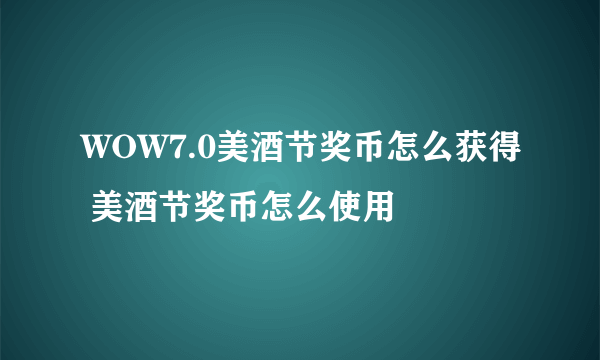 WOW7.0美酒节奖币怎么获得 美酒节奖币怎么使用